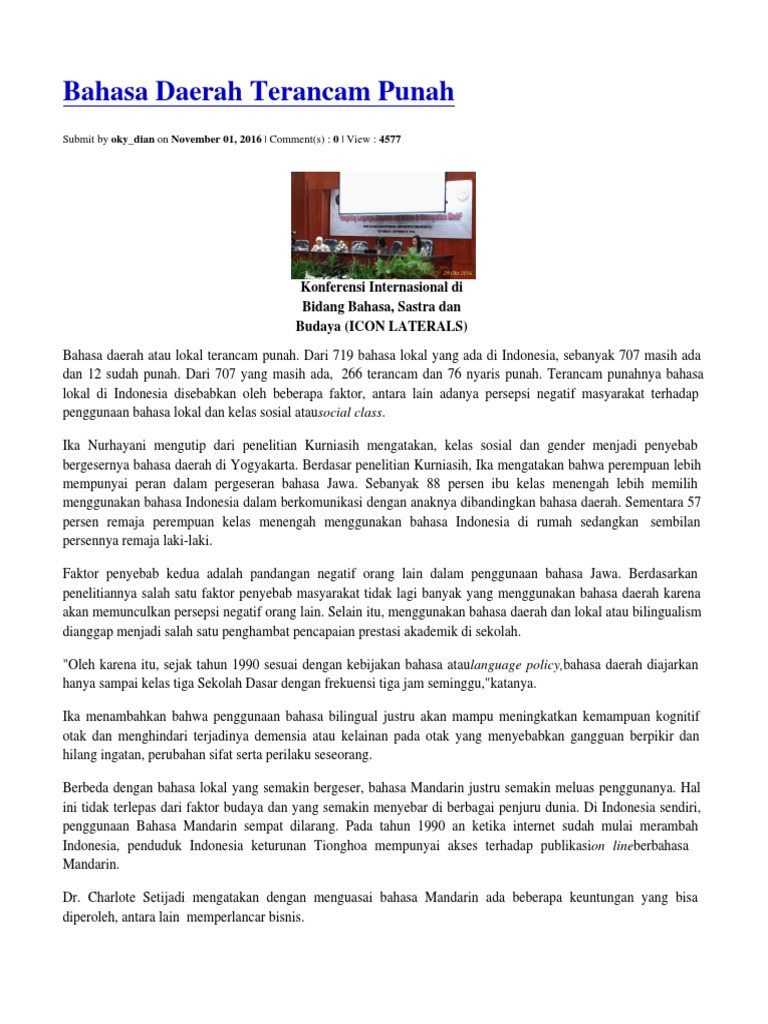 Bahasa Daerah Terancam Punah

Submit by oky_dian on November 01, 2016 | Comment(s) : 0 | View : 4577

29 Okt 2016

Konferensi Internasional di Bidang Bahasa, Sastra dan Budaya (ICON LATERALS)

Bahasa daerah atau lokal terancam punah. Dari 719 bahasa lokal yang ada di Indonesia, sebanyak 707 masih ada dan 12 sudah punah. Dari 707 yang masih ada, 266 terancam dan 76 nyaris punah. Terancam punahnya bahasa lokal di Indonesia disebabkan oleh beberapa faktor, antara lain adanya persepsi negatif masyarakat terhadap penggunaan bahasa lokal dan kelas sosial atausocial class.

Ika Nurhayani mengutip dari penelitian Kurniasih mengatakan, kelas sosial dan gender menjadi penyebab bergesernya bahasa daerah di Yogyakarta. Berdasar penelitian Kurniasih, Ika mengatakan bahwa perempuan lebih mempunyai peran dalam pergeseran bahasa Jawa. Sebanyak 88 persen ibu kelas menengah lebih memilih menggunakan bahasa Indonesia dalam berkomunikasi dengan anaknya dibandingkan bahasa daerah. Sementara 57 persen remaja perempuan kelas menengah menggunakan bahasa Indonesia di rumah sedangkan sembilan persennya remaja laki-laki.

Faktor penyebab kedua adalah pandangan negatif orang lain dalam penggunaan bahasa Jawa. Berdasarkan penelitiannya salah satu faktor penyebab masyarakat tidak lagi banyak yang menggunakan bahasa daerah karena akan memunculkan persepsi negatif orang lain. Selain itu, menggunakan bahasa daerah dan lokal atau bilingualism dianggap menjadi salah satu penghambat pencapaian prestasi akademik di sekolah.

"Oleh karena itu, sejak tahun 1990 sesuai dengan kebijakan bahasa ataulanguage policy,bahasa daerah diajarkan hanya sampai kelas tiga Sekolah Dasar dengan frekuensi tiga jam seminggu,"katanya.

Ika menambahkan bahwa penggunaan bahasa bilingual justru akan mampu meningkatkan kemampuan kognitif otak dan menghindari terjadinya demensia atau kelainan pada otak yang menyebabkan gangguan berpikir dan hilang ingatan, perubahan sifat serta perilaku seseorang.

Berbeda dengan bahasa lokal yang semakin bergeser, bahasa Mandarin justru semakin meluas penggunanya. Hal ini tidak terlepas dari faktor budaya dan yang semakin menyebar di berbagai penjuru dunia. Di Indonesia sendiri, penggunaan Bahasa Mandarin sempat dilarang. Pada tahun 1990 an ketika internet sudah mulai merambah Indonesia, penduduk Indonesia keturunan Tionghoa mempunyai akses terhadap publikasion lineberbahasa Mandarin.

Dr. Charlote Setijadi mengatakan dengan menguasai bahasa Mandarin ada beberapa keuntungan yang bisa diperoleh, antara lain memperlancar bisnis.